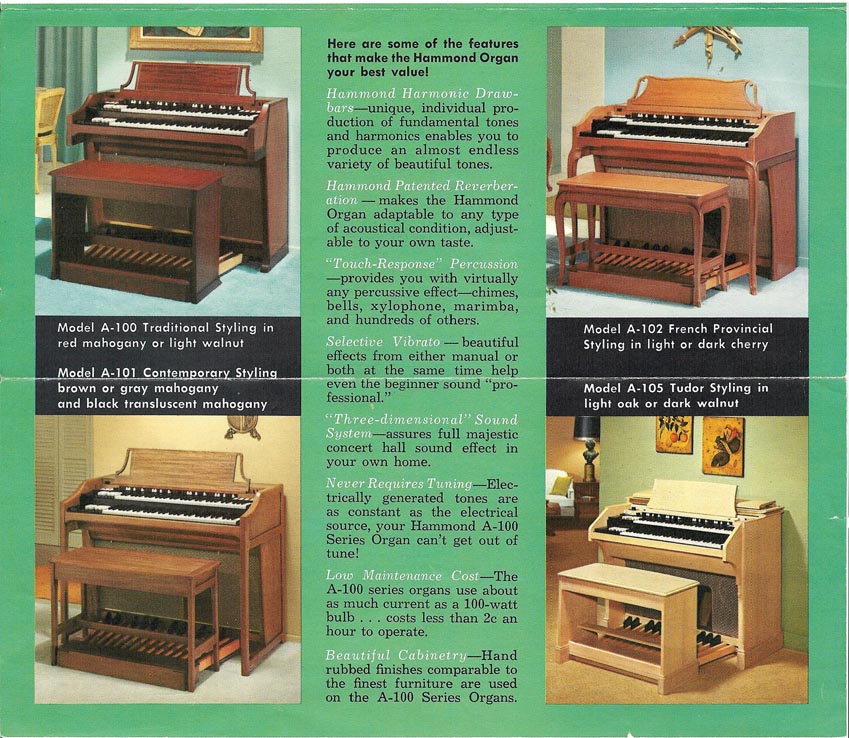 Model A-100 Traditional Styling in red mahogany or light walnut

Model A-101 Contemporary Styling brown or gray mahogany and black transluscent mahogany

Here are some of the features that make the Hammond Organ your best value!

Hammond Harmonic Drawbars—unique, individual production of fundamental tones and harmonics enables you to produce an almost endless variety of beautiful tones.

Hammond Patented Reverberation — makes the Hammond Organ adaptable to any type of acoustical condition, adjustable to your own taste.

"Touch-Response" Percussion —provides you with virtually any percussive effect—chimes, bells, xylophone, marimba, and hundreds of others.

Selective Vibrato — beautiful effects from either manual or both at the same time help even the beginner sound "professional."

"Three-dimensional" Sound System—assures full majestic concert hall sound effect in your own home.

Never Requires Tuning—Electrically generated tones are as constant as the electrical source, your Hammond A-100 Series Organ can't get out of tune!

Low Maintenance Cost—The A-100 series organs use about as much current as a 100-watt bulb . . . costs less than 2c an hour to operate.

Beautiful Cabinetry—Hand rubbed finishes comparable to the finest furniture are used on the A-100 Series Organs.

Model A-102 French Provincial Styling in light or dark cherry

Model A-105 Tudor Styling in light oak or dark walnut